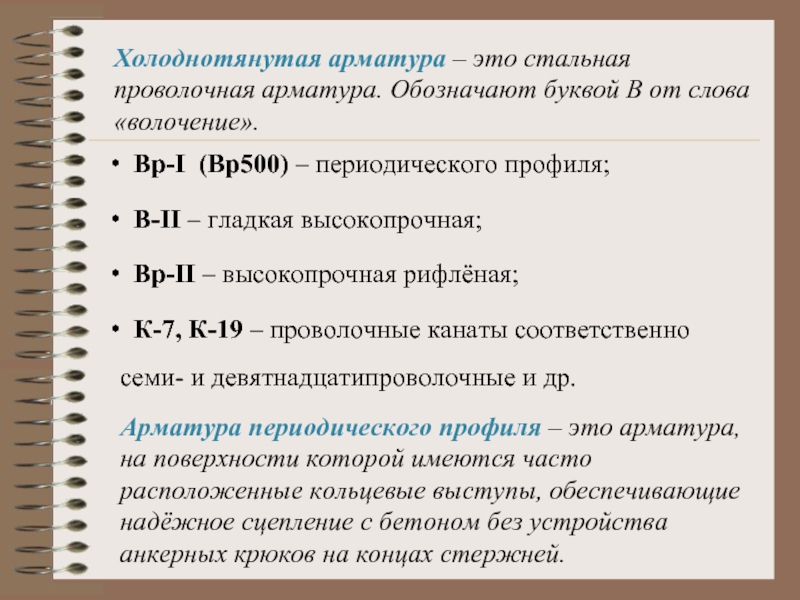 Холоднотянутая арматура – это стальная проволочная арматура. Обозначают буквой В от слова «волочение».

• Вр-I (Вр500) – периодического профиля;

• В-II – гладкая высокопрочная;

• Вр-II – высокопрочная рифлёная;

• К-7, К-19 – проволочные канаты соответственно семи- и девятнадцатипроволочные и др.

Арматура периодического профиля – это арматура, на поверхности которой имеются часто расположенные кольцевые выступы, обеспечивающие надёжное сцепление с бетоном без устройства анкерных крюков на концах стержней.